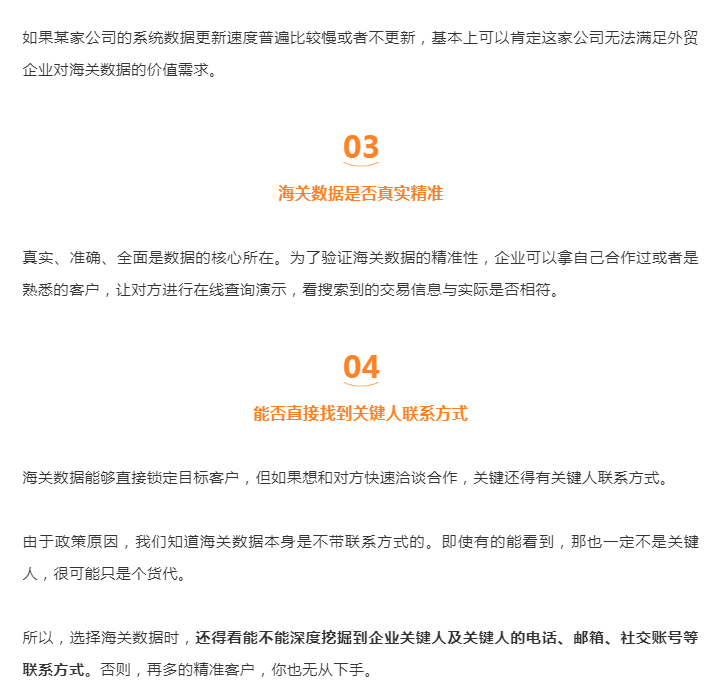 如果某家公司的系统数据更新速度普遍比较慢或者不更新，基本上可以肯定这家公司无法满足外贸企业对海关数据的价值需求。

03

海关数据是否真实精准

真实、准确、全面是数据的核心所在。为了验证海关数据的精准性，企业可以拿自己合作过或者是熟悉的客户，让对方进行在线查询演示，看搜索到的交易信息与实际是否相符。

04

能否直接找到关键人联系方式

海关数据能够直接锁定目标客户，但如果想和对方快速洽谈合作，关键还得有关键人联系方式。

由于政策原因，我们知道海关数据本身是不带联系方式的。即使有的能看到，那也一定不是关键人，很可能只是个货代。

所以，选择海关数据时，还得看能不能深度挖掘到企业关键人及关键人的电话、邮箱、社交账号等联系方式。否则，再多的精准客户，你也无从下手。